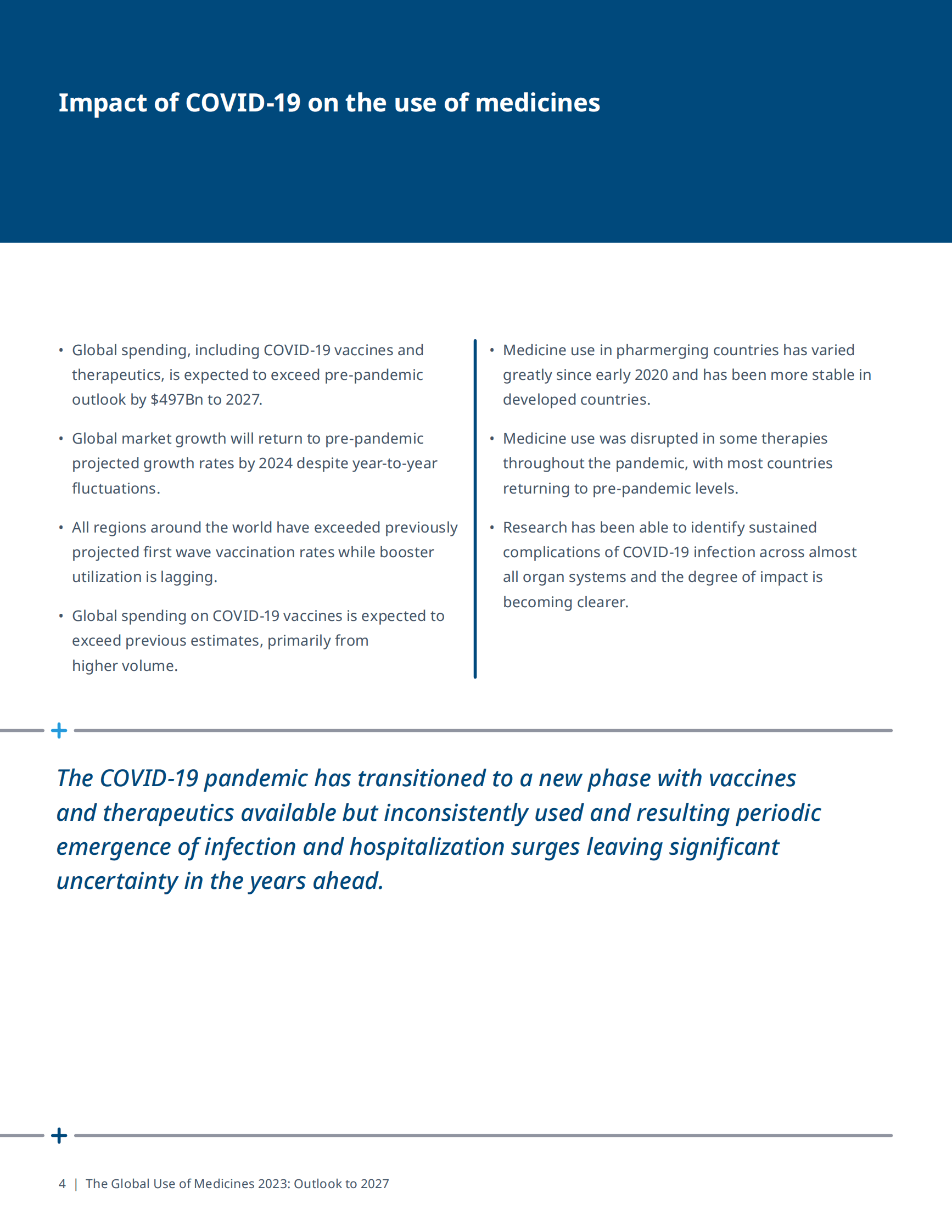 Impact of COVID-19 on the use of medicines

• Global spending, including COVID-19 vaccines and therapeutics, is expected to exceed pre-pandemic outlook by \$497Bn to 2027.

• Global market growth will return to pre-pandemic projected growth rates by 2024 despite year-to-year fluctuations.

• All regions around the world have exceeded previously projected first wave vaccination rates while booster utilization is lagging.

• Global spending on COVID-19 vaccines is expected to exceed previous estimates, primarily from higher volume.

• Medicine use in pharmerging countries has varied greatly since early 2020 and has been more stable in developed countries.

• Medicine use was disrupted in some therapies throughout the pandemic, with most countries returning to pre-pandemic levels.

• Research has been able to identify sustained complications of COVID-19 infection across almost all organ systems and the degree of impact is becoming clearer.

The COVID-19 pandemic has transitioned to a new phase with vaccines and therapeutics available but inconsistently used and resulting periodic emergence of infection and hospitalization surges leaving significant uncertainty in the years ahead.

4 | The Global Use of Medicines 2023: Outlook to 2027